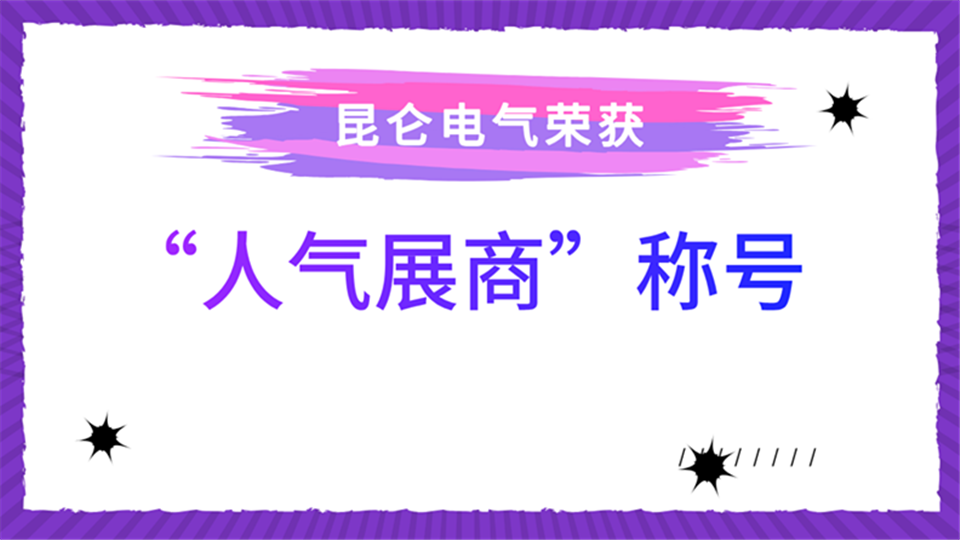 昆仑电气荣获

“人气展商”称号